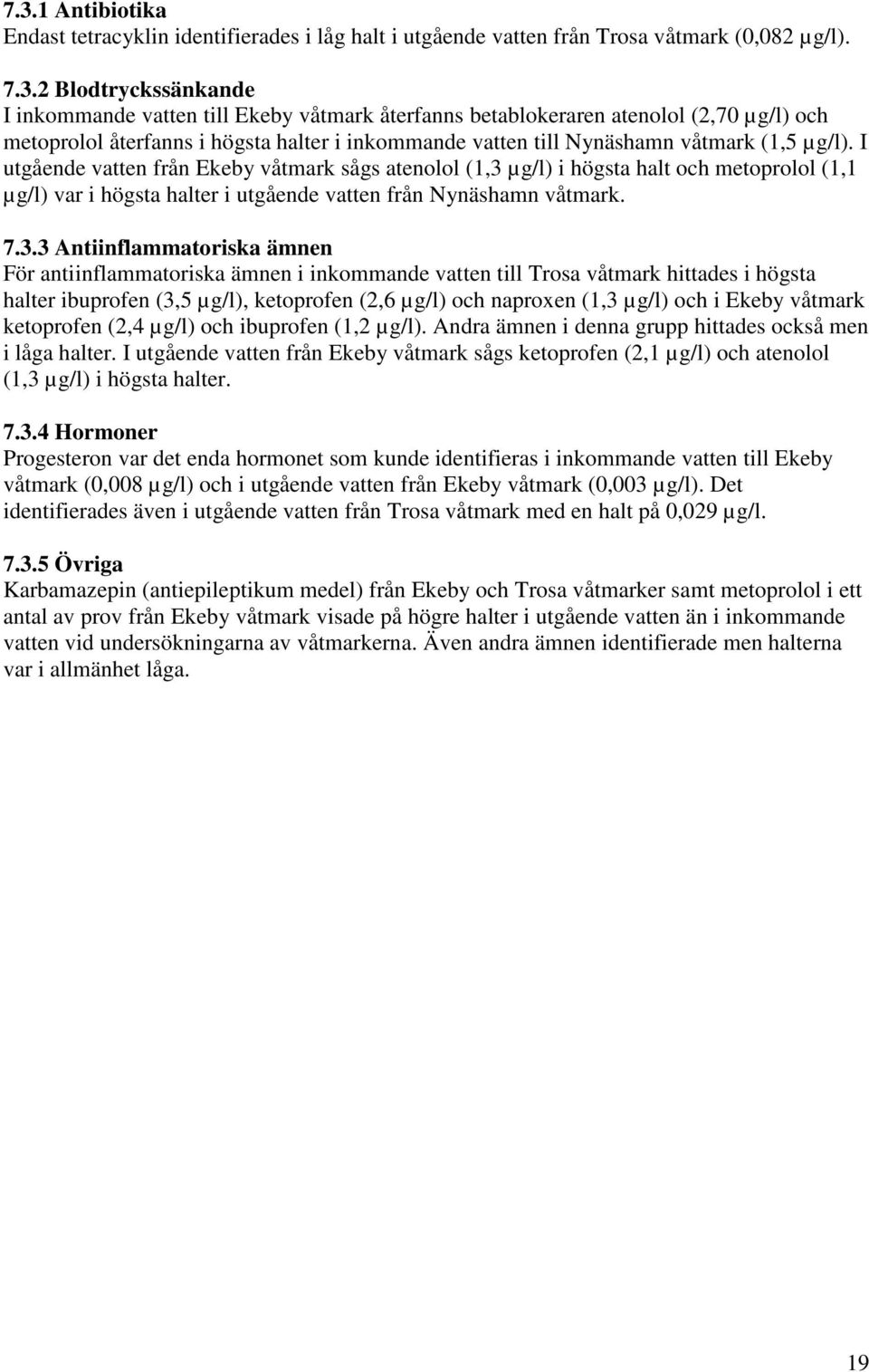 7.3.1 Antibiotika
Endast tetracyklin identifierades i låg halt i utgående vatten från Trosa våtmark (0,082 µg/l).

7.3.2 Blodtryckssänkande
I inkommande vatten till Ekeby våtmark återfanns betablokeraren atenolol (2,70 µg/l) och metoprolol återfanns i högsta halter i inkommande vatten till Nynäshamn våtmark (1,5 µg/l). I utgående vatten från Ekeby våtmark sågs atenolol (1,3 µg/l) i högsta halt och metoprolol (1,1 µg/l) var i högsta halter i utgående vatten från Nynäshamn våtmark.

7.3.3 Antiinflammatoriska ämnen
För antiinflammatoriska ämnen i inkommande vatten till Trosa våtmark hittades i högsta halter ibuprofen (3,5 µg/l), ketoprofen (2,6 µg/l) och naproxen (1,3 µg/l) och i Ekeby våtmark ketoprofen (2,4 µg/l) och ibuprofen (1,2 µg/l). Andra ämnen i denna grupp hittades också men i låga halter. I utgående vatten från Ekeby våtmark sågs ketoprofen (2,1 µg/l) och atenolol (1,3 µg/l) i högsta halter.

7.3.4 Hormoner
Progesteron var det enda hormonet som kunde identifieras i inkommande vatten till Ekeby våtmark (0,008 µg/l) och i utgående vatten från Ekeby våtmark (0,003 µg/l). Det identifierades även i utgående vatten från Trosa våtmark med en halt på 0,029 µg/l.

7.3.5 Övriga
Karbamazepin (antiepileptikum medel) från Ekeby och Trosa våtmarker samt metoprolol i ett antal av prov från Ekeby våtmark visade på högre halter i utgående vatten än i inkommande vatten vid undersökningarna av våtmarkerna. Även andra ämnen identifierade men halterna var i allmänhet låga.

19